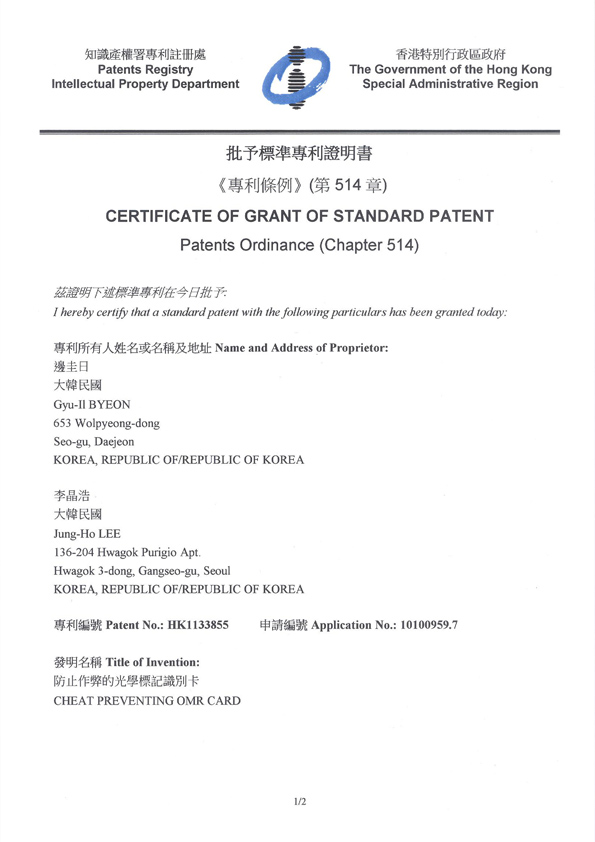 知識產權署專利註冊處
Patents Registry
Intellectual Property Department

香港特別行政區政府
The Government of the Hong Kong
Special Administrative Region

批予標準專利證明書

《專利條例》(第 514 章)

CERTIFICATE OF GRANT OF STANDARD PATENT

Patents Ordinance (Chapter 514)

茲證明下述標準專利在今日批予:
I hereby certify that a standard patent with the following particulars has been granted today:

專利所有人姓名或名稱及地址 Name and Address of Proprietor:
邊圭日
大韓民國
Gyu-Il BYEON
653 Wolpyeong-dong
Seo-gu, Daejeon
KOREA, REPUBLIC OF/REPUBLIC OF KOREA

李晶浩
大韓民國
Jung-Ho LEE
136-204 Hwagok Purigio Apt.
Hwagok 3-dong, Gangseo-gu, Seoul
KOREA, REPUBLIC OF/REPUBLIC OF KOREA

專利編號 Patent No.: HK1133855 申請編號 Application No.: 10100959.7

發明名稱 Title of Invention:
防止作弊的光學標記識別卡
CHEAT PREVENTING OMR CARD

1/2